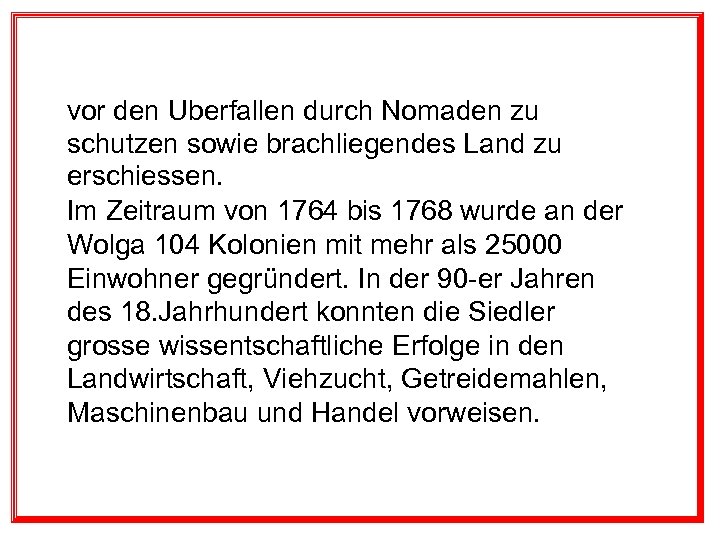 vor den Uberfallen durch Nomaden zu schutzen sowie brachliegendes Land zu erschiessen.
Im Zeitraum von 1764 bis 1768 wurde an der Wolga 104 Kolonien mit mehr als 25000 Einwohner gegründert. In der 90-er Jahren des 18.Jahrhundert konnten die Siedler grosse wissentschaftliche Erfolge in den Landwirtschaft, Viehzucht, Getreidemahlen, Maschinenbau und Handel vorweisen.